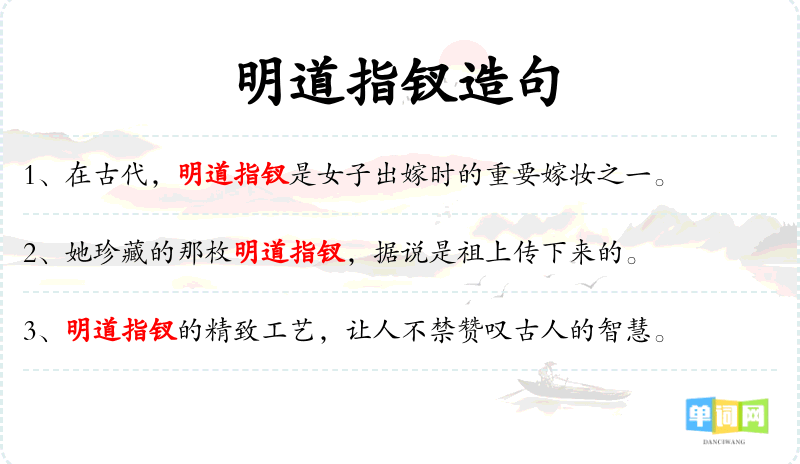 明道指钗造句

1、在古代，明道指钗是女子出嫁时的重要嫁妆之一。

2、她珍藏的那枚明道指钗，据说是祖上传下来的。

3、明道指钗的精致工艺，让人不禁赞叹古人的智慧。

单词网
DANCIWANG